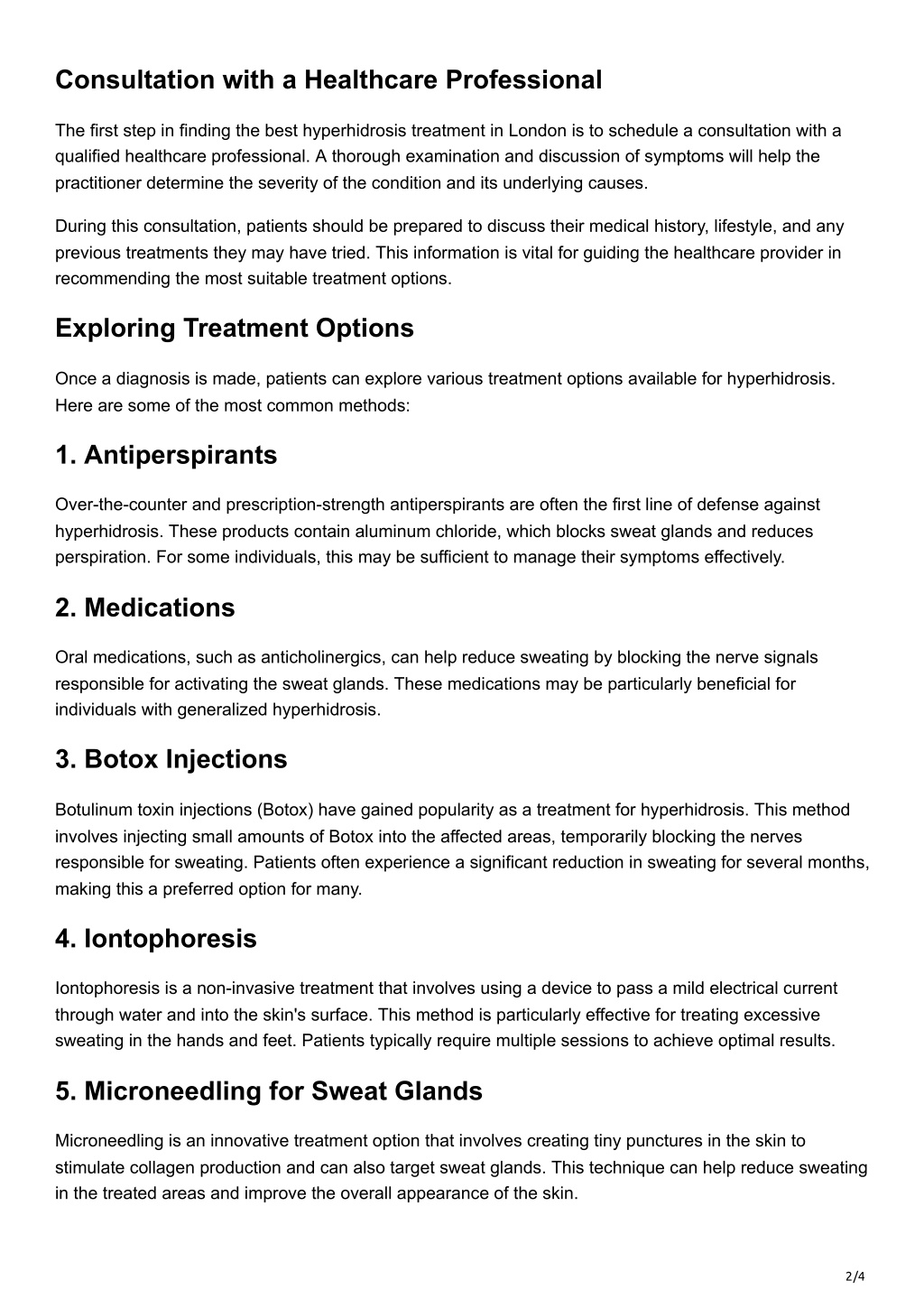 Consultation with a Healthcare Professional

The first step in finding the best hyperhidrosis treatment in London is to schedule a consultation with a qualified healthcare professional. A thorough examination and discussion of symptoms will help the practitioner determine the severity of the condition and its underlying causes.

During this consultation, patients should be prepared to discuss their medical history, lifestyle, and any previous treatments they may have tried. This information is vital for guiding the healthcare provider in recommending the most suitable treatment options.

Exploring Treatment Options

Once a diagnosis is made, patients can explore various treatment options available for hyperhidrosis. Here are some of the most common methods:

1. Antiperspirants

Over-the-counter and prescription-strength antiperspirants are often the first line of defense against hyperhidrosis. These products contain aluminum chloride, which blocks sweat glands and reduces perspiration. For some individuals, this may be sufficient to manage their symptoms effectively.

2. Medications

Oral medications, such as anticholinergics, can help reduce sweating by blocking the nerve signals responsible for activating the sweat glands. These medications may be particularly beneficial for individuals with generalized hyperhidrosis.

3. Botox Injections

Botulinum toxin injections (Botox) have gained popularity as a treatment for hyperhidrosis. This method involves injecting small amounts of Botox into the affected areas, temporarily blocking the nerves responsible for sweating. Patients often experience a significant reduction in sweating for several months, making this a preferred option for many.

4. Iontophoresis

Iontophoresis is a non-invasive treatment that involves using a device to pass a mild electrical current through water and into the skin's surface. This method is particularly effective for treating excessive sweating in the hands and feet. Patients typically require multiple sessions to achieve optimal results.

5. Microneedling for Sweat Glands

Microneedling is an innovative treatment option that involves creating tiny punctures in the skin to stimulate collagen production and can also target sweat glands. This technique can help reduce sweating in the treated areas and improve the overall appearance of the skin.

2/4